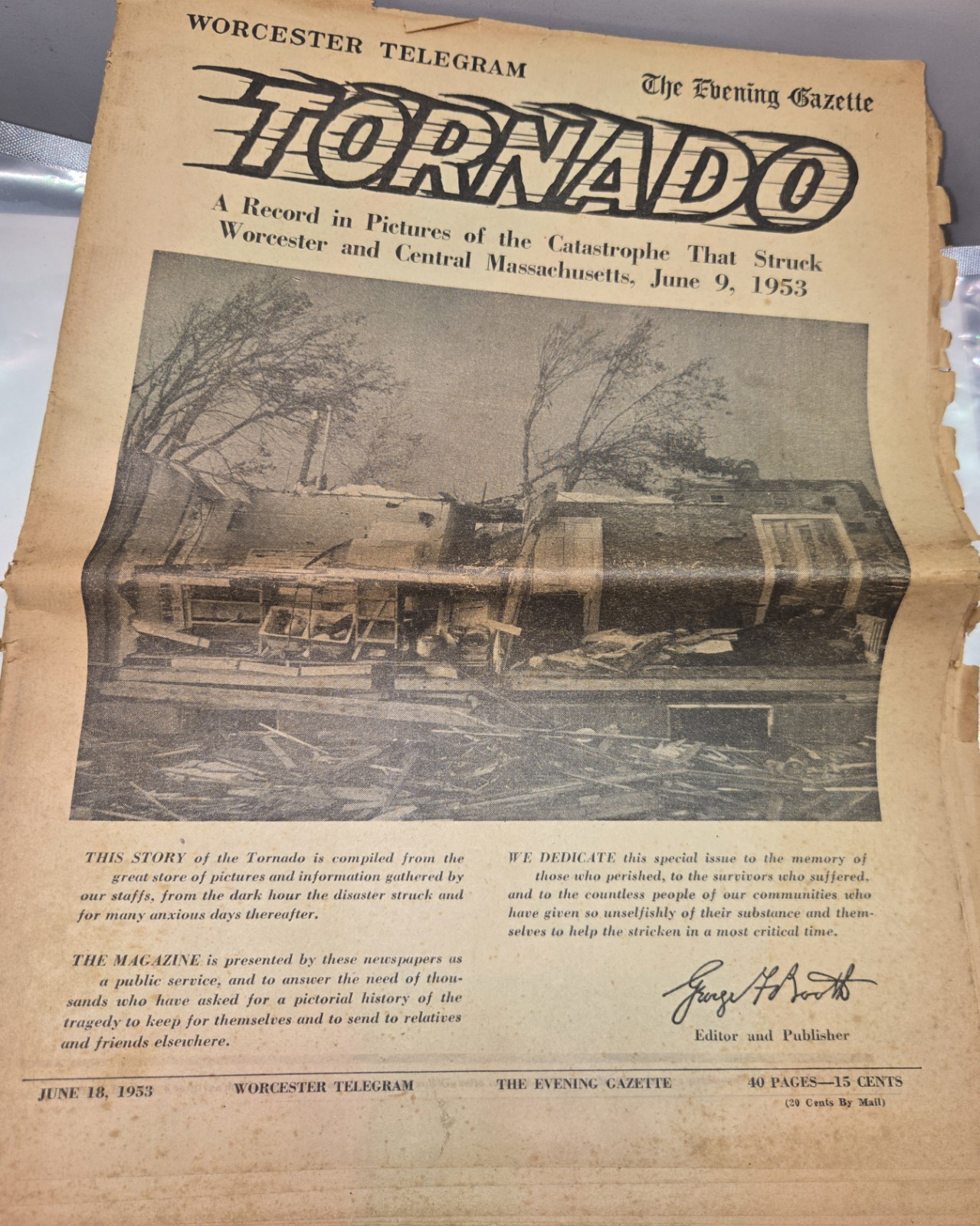 WORCESTER TELEGRAM

The Evening Gazette

TORNADO

A Record in Pictures of the Catastrophe That Struck Worcester and Central Massachusetts, June 9, 1953

THIS STORY of the Tornado is compiled from the great store of pictures and information gathered by our staffs, from the dark hour the disaster struck and for many anxious days thereafter.

THE MAGAZINE is presented by these newspapers as a public service, and to answer the need of thousands who have asked for a pictorial history of the tragedy to keep for themselves and to send to relatives and friends elsewhere.

WE DEDICATE this special issue to the memory of those who perished, to the survivors who suffered, and to the countless people of our communities who have given so unselfishly of their substance and themselves to help the stricken in a most critical time.

George F. Booth

Editor and Publisher

JUNE 18, 1953    WORCESTER TELEGRAM    THE EVENING GAZETTE    40 PAGES—15 CENTS
(20 Cents By Mail)